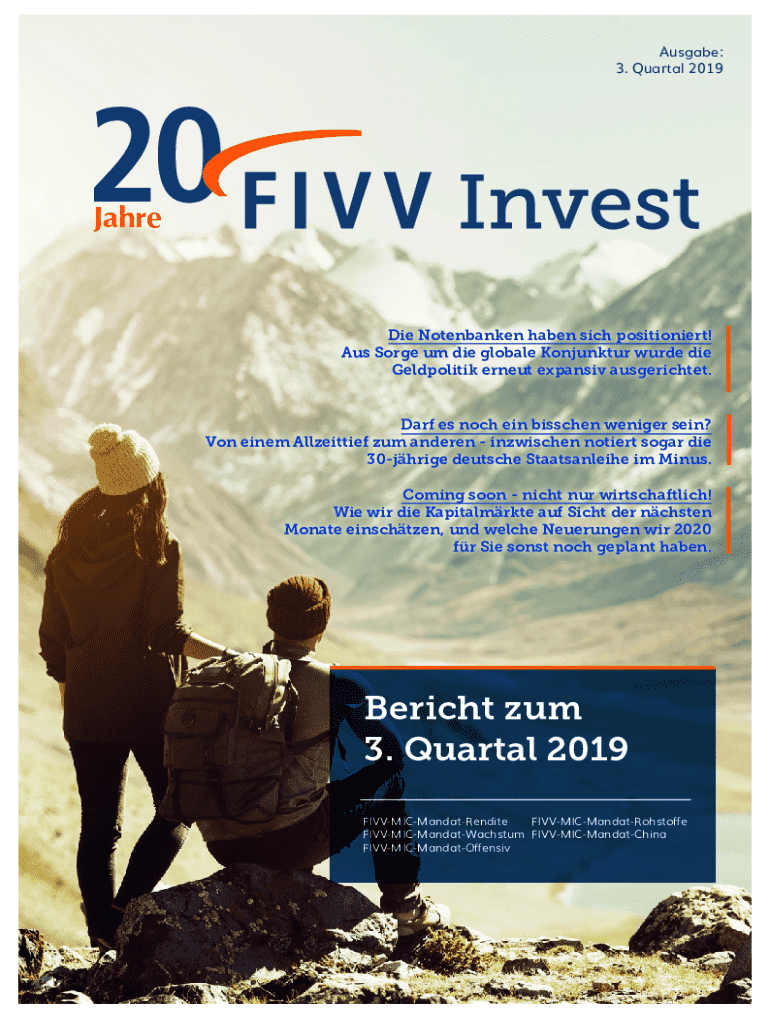 Ausgabe:
3. Quartal 2019

20 Jahre FIVV Invest

Die Notenbanken haben sich positioniert!
Aus Sorge um die globale Konjunktur wurde die Geldpolitik erneut expansiv ausgerichtet.

Darf es noch ein bisschen weniger sein?
Von einem Allzeittief zum anderen - inzwischen notiert sogar die 30-jährige deutsche Staatsanleihe im Minus.

Coming soon - nicht nur wirtschaftlich!
Wie wir die Kapitalmärkte auf Sicht der nächsten Monate einschätzen, und welche Neuerungen wir 2020 für Sie sonst noch geplant haben.

Bericht zum
3. Quartal 2019

FIVV-MIC-Mandat-Rendite
FIVV-MIC-Mandat-Wachstum
FIVV-MIC-Mandat-Offensiv

FIVV-MIC-Mandat-Rohstoffe
FIVV-MIC-Mandat-China